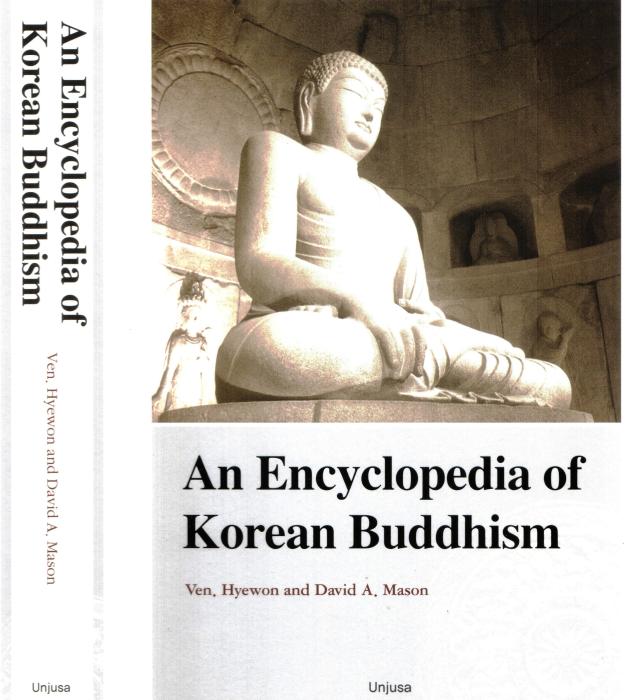 An Encyclopedia of Korean Buddhism

Ven. Hyewon and David A. Mason

Unjusa

An Encyclopedia of Korean Buddhism

Ven. Hyewon and David A. Mason

Unjusa